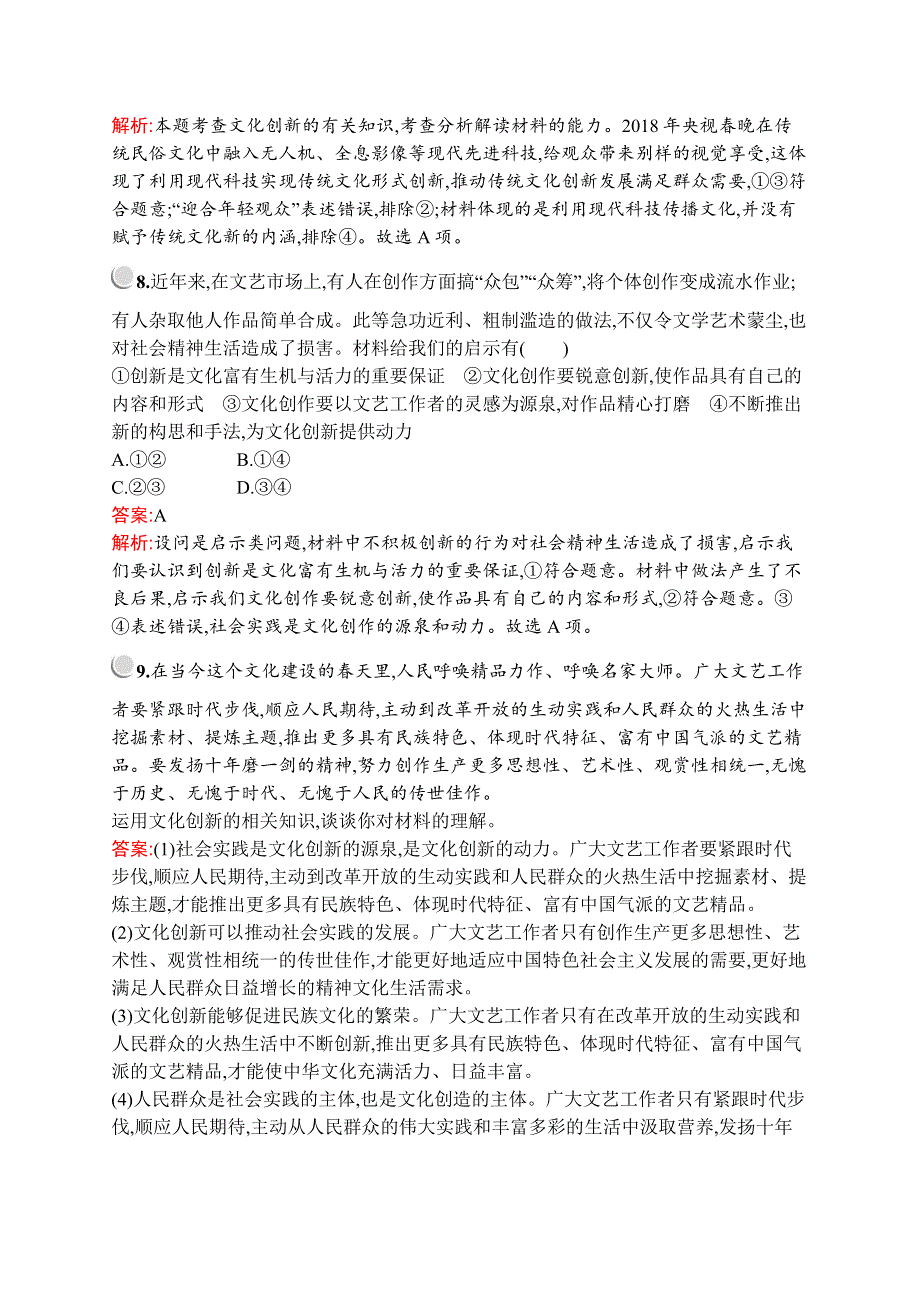 解析:本题考查文化创新的有关知识,考查分析解读材料的能力。2018 年央视春晚在传统民俗文化中融入无人机、全息影像等现代先进科技,给观众带来别样的视觉享受,这体现了利用现代科技实现传统文化形式创新,推动传统文化创新发展满足群众需要,①③符合题意;“迎合年轻观众”表述错误,排除②;材料体现的是利用现代科技传播文化,并没有赋予传统文化新的内涵,排除④。故选 A 项。

8.近年来,在文艺市场上,有人在创作方面搞“众包”“众筹”,将个体创作变成流水作业;有人杂取他人作品简单合成。此等急功近利、粗制滥造的做法,不仅令文学艺术蒙尘,也对社会精神生活造成了损害。材料给我们的启示有(　　)
①创新是文化富有生机与活力的重要保证　②文化创作要锐意创新,使作品具有自己的内容和形式　③文化创作要以文艺工作者的灵感为源泉,对作品精心打磨　④不断推出新的构思和手法,为文化创新提供动力
A.①②　　B.①④
C.②③　　D.③④
答案:A
解析:设问是启示类问题,材料中不积极创新的行为对社会精神生活造成了损害,启示我们要认识到创新是文化富有生机与活力的重要保证,①符合题意。材料中做法产生了不良后果,启示我们文化创作要锐意创新,使作品具有自己的内容和形式,②符合题意。③④表述错误,社会实践是文化创作的源泉和动力。故选 A 项。

9.在当今这个文化建设的春天里,人民呼唤精品力作、呼唤名家大师。广大文艺工作者要紧跟时代步伐,顺应人民期待,主动到改革开放的生动实践和人民群众的火热生活中挖掘素材、提炼主题,推出更多具有民族特色、体现时代特征、富有中国气派的文艺精品。要发扬十年磨一剑的精神,努力创作生产更多思想性、艺术性、观赏性相统一,无愧于历史、无愧于时代、无愧于人民的传世佳作。
运用文化创新的相关知识,谈谈你对材料的理解。
答案:(1)社会实践是文化创新的源泉,是文化创新的动力。广大文艺工作者要紧跟时代步伐,顺应人民期待,主动到改革开放的生动实践和人民群众的火热生活中挖掘素材、提炼主题,才能推出更多具有民族特色、体现时代特征、富有中国气派的文艺精品。
(2)文化创新可以推动社会实践的发展。广大文艺工作者只有创作生产更多思想性、艺术性、观赏性相统一的传世佳作,才能更好地适应中国特色社会主义发展的需要,更好地满足人民群众日益增长的精神文化生活需求。
(3)文化创新能够促进民族文化的繁荣。广大文艺工作者只有在改革开放的生动实践和人民群众的火热生活中不断创新,推出更多具有民族特色、体现时代特征、富有中国气派的文艺精品,才能使中华文化充满活力、日益丰富。
(4)人民群众是社会实践的主体,也是文化创造的主体。广大文艺工作者只有紧跟时代步伐,顺应人民期待,主动从人民群众的伟大实践和丰富多彩的生活中汲取营养,发扬十年